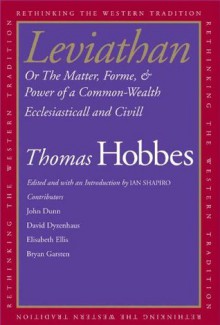 RETHINKING THE WESTERN TRADITION

RETHINKING THE WESTERN TRADITION

RETHINKING THE WESTERN TRADITION

RETHINKING THE WESTERN TRADITION

Leviathan

Or The Matter, Forme, & Power of a Common-Wealth Ecclesiasticall and Civill

Thomas Hobbes

Edited and with an Introduction by IAN SHAPIRO

Contributors

John Dunn

David Dyzenhaus

Elisabeth Ellis

Bryan Garsten